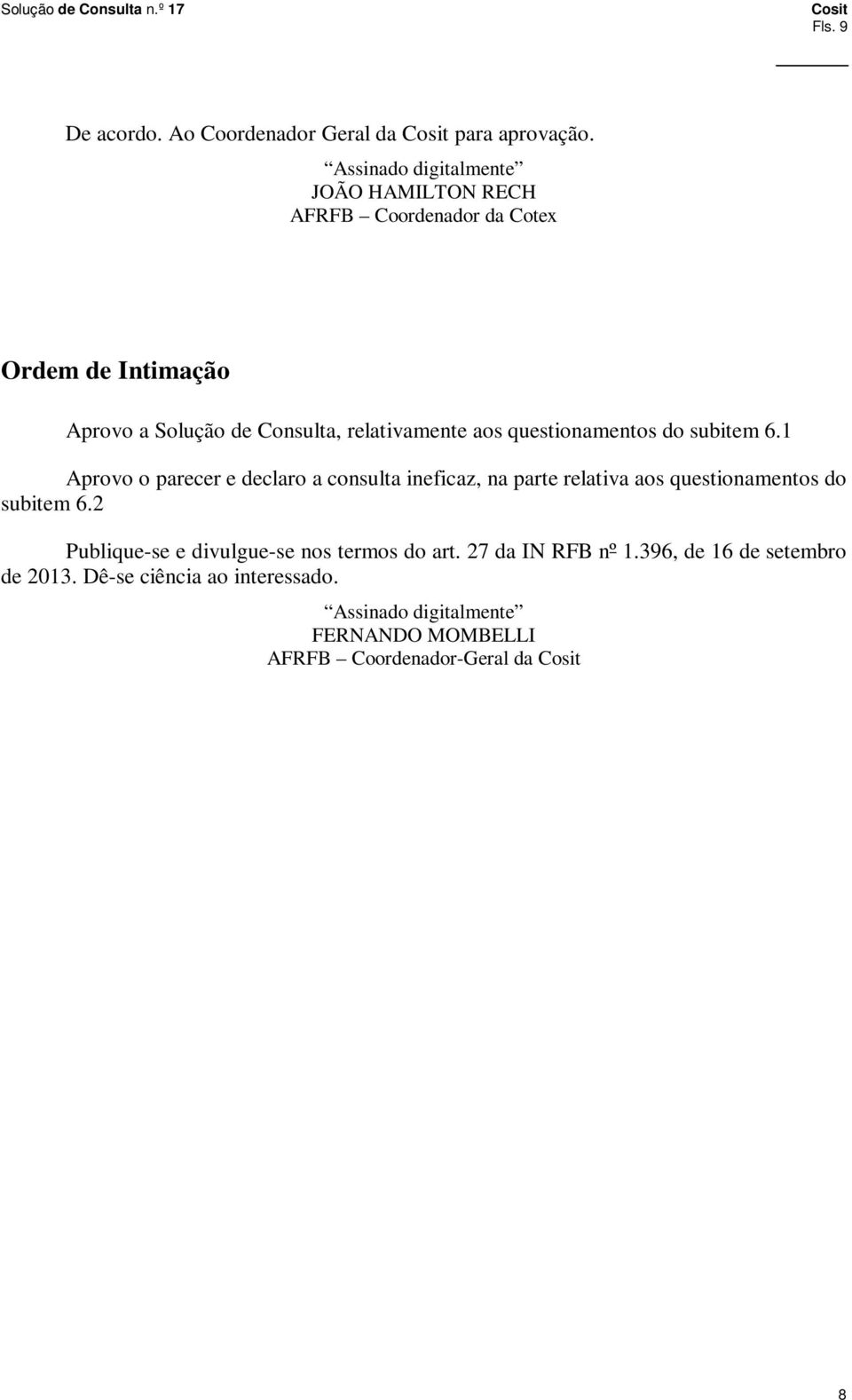 Solução de Consulta n.º 17

Cosit
Fls. 9

De acordo. Ao Coordenador Geral da Cosit para aprovação.

Assinado digitalmente
JOÃO HAMILTON RECH
AFRFB Coordenador da Cotex

Ordem de Intimação

Aprovo a Solução de Consulta, relativamente aos questionamentos do subitem 6.1

Aprovo o parecer e declaro a consulta ineficaz, na parte relativa aos questionamentos do subitem 6.2

Publique-se e divulgue-se nos termos do art. 27 da IN RFB nº 1.396, de 16 de setembro de 2013. Dê-se ciência ao interessado.

Assinado digitalmente
FERNANDO MOMBELLI
AFRFB Coordenador-Geral da Cosit

8